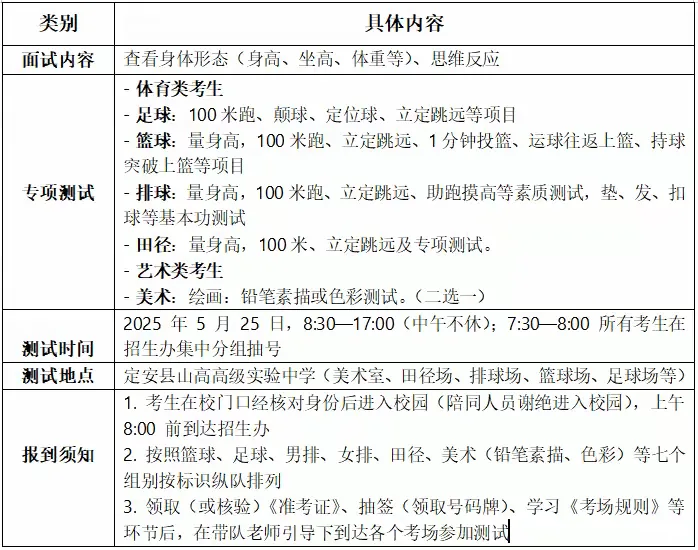 | 类别 | 具体内容 |
|---|---|
| 面试内容 | 查看身体形态（身高、坐高、体重等）、思维反应 |
| 专项测试 | - 体育类考生<br>- 足球：100 米跑、颠球、定位球、立定跳远等项目<br>- 篮球：量身高，100 米跑、立定跳远、1 分钟投篮、运球往返上篮、持球突破上篮等项目<br>- 排球：量身高，100 米跑、立定跳远、助跑摸高等素质测试，垫、发、扣球等基本功测试<br>- 田径：量身高，100 米、立定跳远及专项测试。<br>- 艺术类考生<br>- 美术：绘画：铅笔素描或色彩测试。（二选一） |
| 测试时间 | 2025 年 5 月 25 日，8:30—17:00（中午不休）；7:30—8:00 所有考生在招生办集中分组抽号 |
| 测试地点 | 定安县山高高级实验中学（美术室、田径场、排球场、篮球场、足球场等） |
| 报到须知 | 1. 考生在校门口经核对身份后进入校园（陪同人员谢绝进入校园），上午 8:00 前到达招生办<br>2. 按照篮球、足球、男排、女排、田径、美术（铅笔素描、色彩）等七个组别按标识纵队排列<br>3. 领取（或核验）《准考证》、抽签（领取号码牌）、学习《考场规则》等环节后，在带队老师引导下到达各个考场参加测试 |